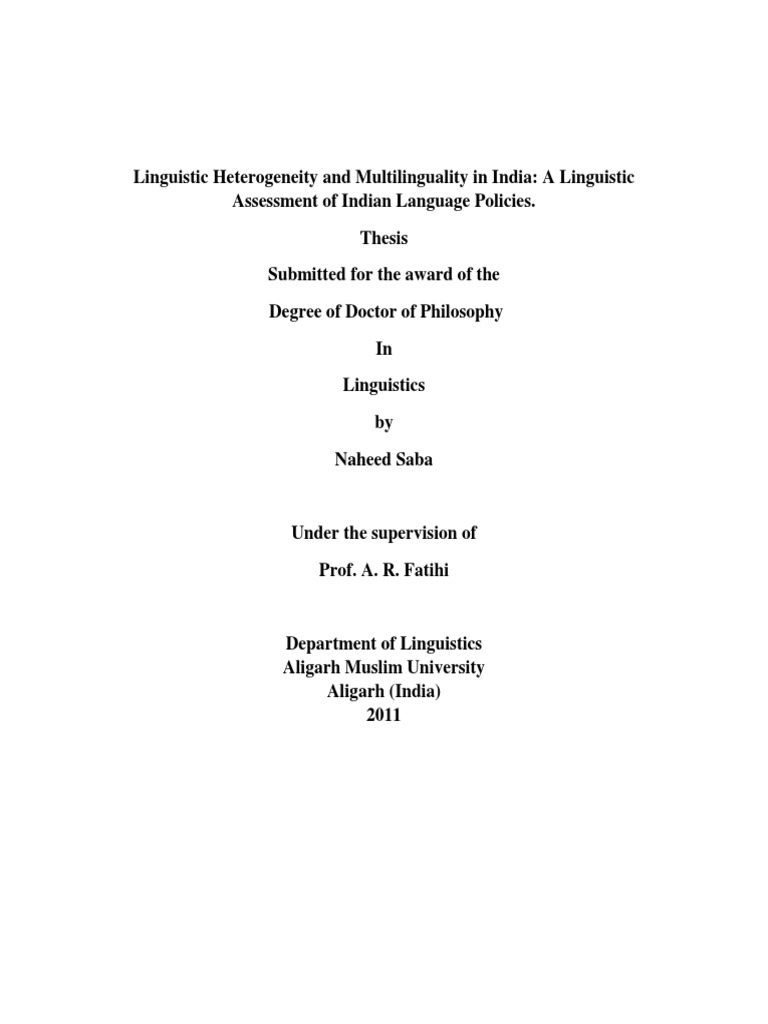 Linguistic Heterogeneity and Multilinguality in India: A Linguistic Assessment of Indian Language Policies.

Thesis

Submitted for the award of the

Degree of Doctor of Philosophy

In

Linguistics

by

Naheed Saba

Under the supervision of

Prof. A. R. Fatihi

Department of Linguistics
Aligarh Muslim University
Aligarh (India)
2011